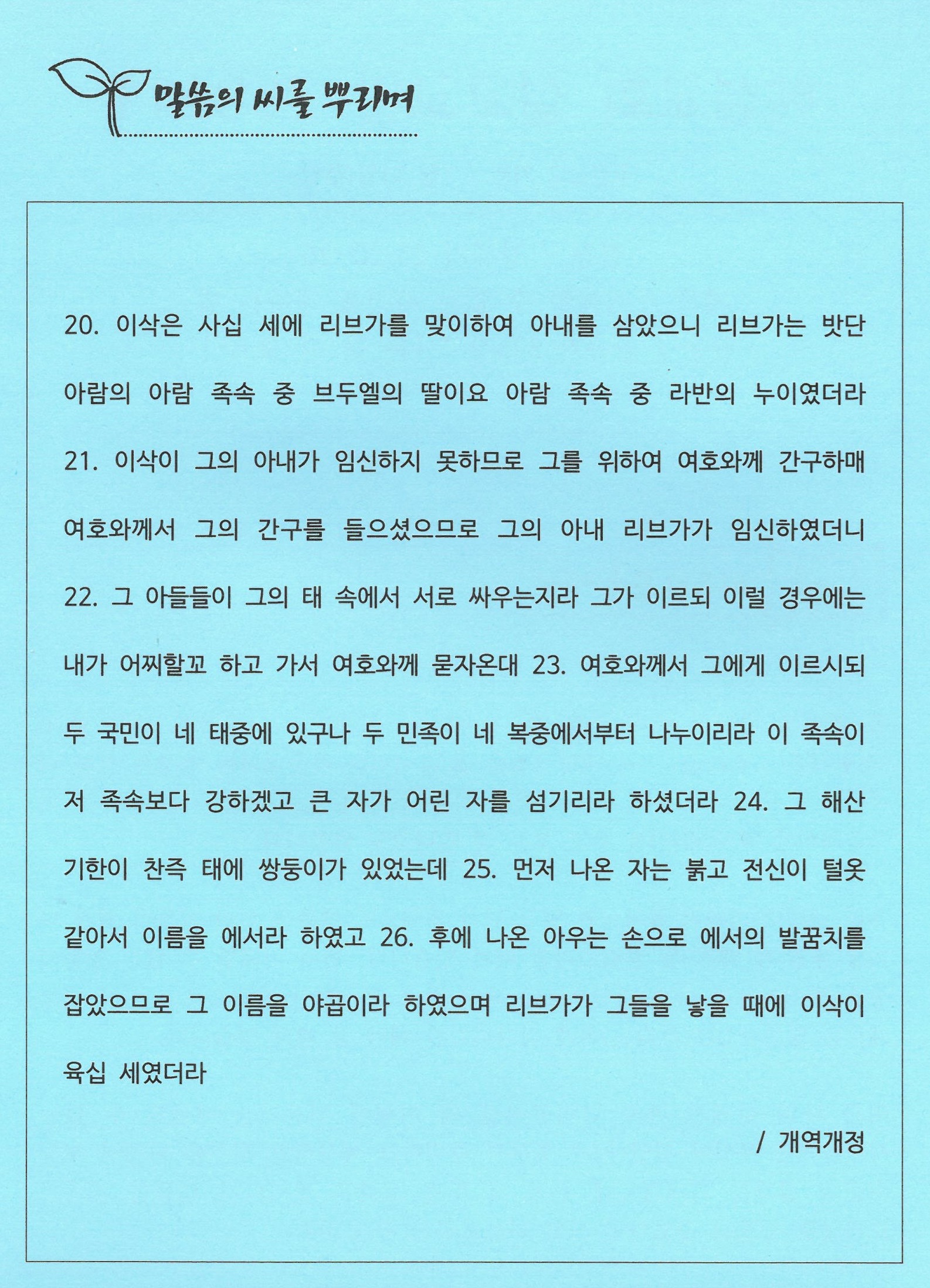 말씀의 씨를 뿌리며

20. 이삭은 사십 세에 리브가를 맞이하여 아내를 삼았으니 리브가는 밧단 아람의 아람 족속 중 브두엘의 딸이요 아람 족속 중 라반의 누이였더라 21. 이삭이 그의 아내가 임신하지 못하므로 그를 위하여 여호와께 간구하매 여호와께서 그의 간구를 들으셨으므로 그의 아내 리브가가 임신하였더니 22. 그 아들들이 그의 태 속에서 서로 싸우는지라 그가 이르되 이럴 경우에는 내가 어찌할꼬 하고 가서 여호와께 묻자온대 23. 여호와께서 그에게 이르시되 두 국민이 네 태중에 있구나 두 민족이 네 복중에서부터 나누이리라 이 족속이 저 족속보다 강하겠고 큰 자가 어린 자를 섬기리라 하셨더라 24. 그 해산 기한이 찬즉 태에 쌍둥이가 있었는데 25. 먼저 나온 자는 붉고 전신이 털옷 같아서 이름을 에서라 하였고 26. 후에 나온 아우는 손으로 에서의 발꿈치를 잡았으므로 그 이름을 야곱이라 하였으며 리브가가 그들을 낳을 때에 이삭이 육십 세였더라

/ 개역개정